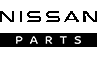 NISSAN
PARTS